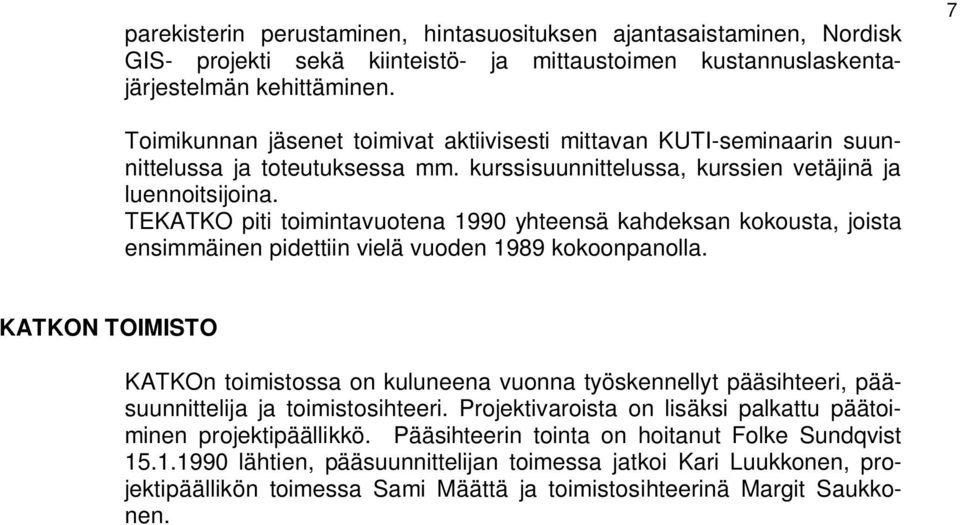 7

parekisterin perustaminen, hintasuosituksen ajantasaistaminen, Nordisk GIS- projekti sekä kiinteistö- ja mittaustoimen kustannuslaskentajärjestelmän kehittäminen.

Toimikunnan jäsenet toimivat aktiivisesti mittavan KUTI-seminaarin suunnittelussa ja toteutuksessa mm. kurssisuunnittelussa, kurssien vetäjinä ja luennoitsijoina.
TEKATKO piti toimintavuotena 1990 yhteensä kahdeksan kokousta, joista ensimmäinen pidettiin vielä vuoden 1989 kokoonpanolla.

KATKON TOIMISTO

KATKOn toimistossa on kuluneena vuonna työskennellyt pääsihteeri, pääsuunnittelija ja toimistosihteeri. Projektivaroista on lisäksi palkattu päätoiminen projektipäällikkö. Pääsihteerin tointa on hoitanut Folke Sundqvist 15.1.1990 lähtien, pääsuunnittelijan toimessa jatkoi Kari Luukkonen, projektipäällikön toimessa Sami Määttä ja toimistosihteerinä Margit Saukkonen.